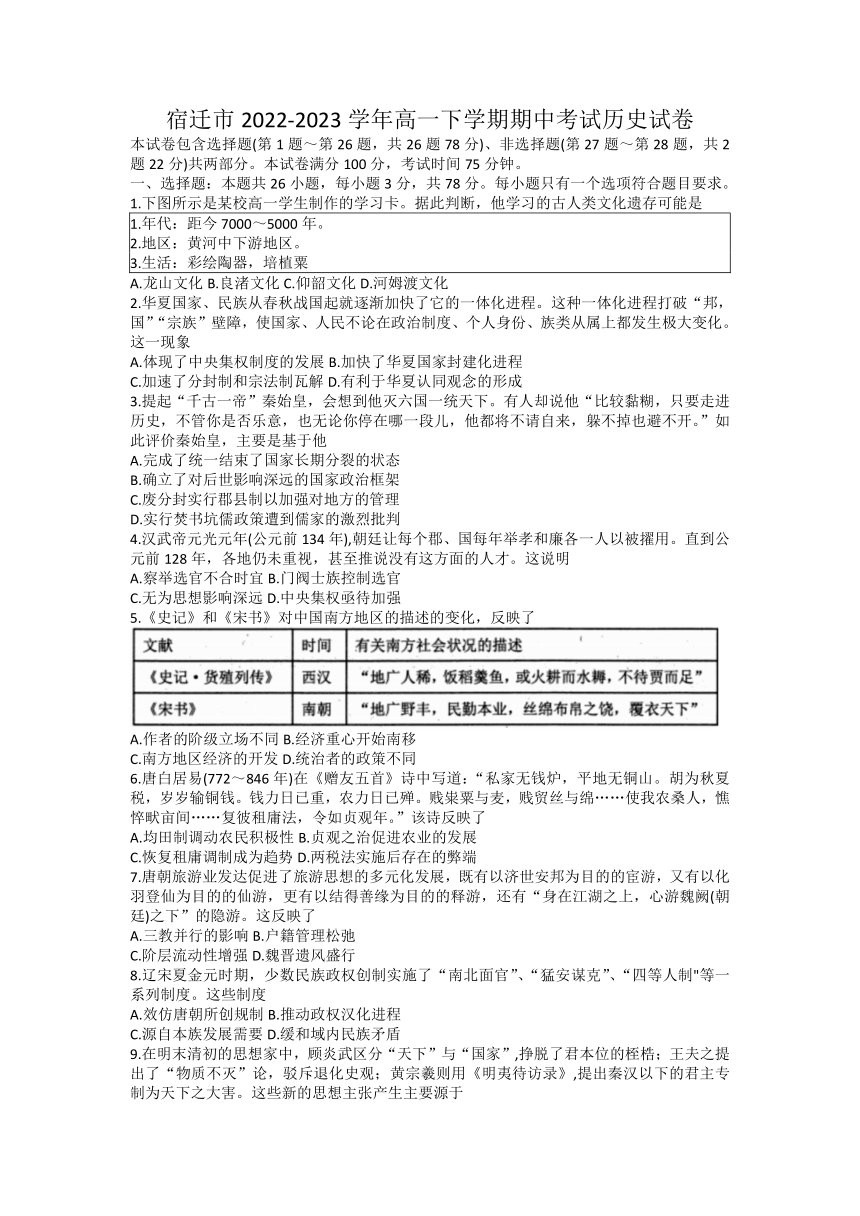 宿迁市 2022-2023 学年高一下学期期中考试历史试卷

本试卷包含选择题(第 1 题～第 26 题，共 26 题 78 分)、非选择题(第 27 题～第 28 题，共 2 题 22 分)共两部分。本试卷满分 100 分，考试时间 75 分钟。

一、选择题：本题共 26 小题，每小题 3 分，共 78 分。每小题只有一个选项符合题目要求。

1.下图所示是某校高一学生制作的学习卡。据此判断，他学习的古人类文化遗存可能是

1.年代：距今 7000～5000 年。
2.地区：黄河中下游地区。
3.生活：彩绘陶器，培植粟

A.龙山文化 B.良渚文化 C.仰韶文化 D.河姆渡文化

2.华夏国家、民族从春秋战国起就逐渐加快了它的一体化进程。这种一体化进程打破“邦，国”“宗族”壁障，使国家、人民不论在政治制度、个人身份、族类从属上都发生极大变化。这一现象

A.体现了中央集权制度的发展 B.加快了华夏国家封建化进程
C.加速了分封制和宗法制瓦解 D.有利于华夏认同观念的形成

3.提起“千古一帝”秦始皇，会想到他灭六国一统天下。有人却说他“比较黏糊，只要走进历史，不管你是否乐意，也无论你停在哪一段儿，他都将不请自来，躲不掉也避不开。”如此评价秦始皇，主要是基于他

A.完成了统一结束了国家长期分裂的状态
B.确立了对后世影响深远的国家政治框架
C.废分封实行郡县制以加强对地方的管理
D.实行焚书坑儒政策遭到儒家的激烈批判

4.汉武帝元光元年(公元前 134 年),朝廷让每个郡、国每年举孝和廉各一人以被擢用。直到公元前 128 年，各地仍未重视，甚至推说没有这方面的人才。这说明

A.察举选官不合时宜 B.门阀士族控制选官
C.无为思想影响深远 D.中央集权亟待加强

5.《史记》和《宋书》对中国南方地区的描述的变化，反映了

| 文献 | 时间 | 有关南方社会状况的描述 |
|---|---|---|
| 《史记·货殖列传》 | 西汉 | “地广人稀，饭稻羹鱼，或火耕而水耨，不待贾而足” |
| 《宋书》 | 南朝 | “地广野丰，民勤本业，丝绵布帛之饶，覆衣天下” |

A.作者的阶级立场不同 B.经济重心开始南移
C.南方地区经济的开发 D.统治者的政策不同

6.唐白居易(772～846 年)在《赠友五首》诗中写道：“私家无钱炉，平地无铜山。胡为秋夏税，岁岁输铜钱。钱力日已重，农力日已殚。贱粜粟与麦，贱贸丝与绵……使我农桑人，憔悴畎亩间……复彼租庸法，令如贞观年。”该诗反映了

A.均田制调动农民积极性 B.贞观之治促进农业的发展
C.恢复租庸调制成为趋势 D.两税法实施后存在的弊端

7.唐朝旅游业发达促进了旅游思想的多元化发展，既有以济世安邦为目的的宦游，又有以化羽登仙为目的的仙游，更有以结得善缘为目的的释游，还有“身在江湖之上，心游魏阙(朝廷)之下”的隐游。这反映了

A.三教并行的影响 B.户籍管理松弛
C.阶层流动性增强 D.魏晋遗风盛行

8.辽宋夏金元时期，少数民族政权创制实施了“南北面官”、“猛安谋克”、“四等人制"等一系列制度。这些制度

A.效仿唐朝所创规制 B.推动政权汉化进程
C.源自本族发展需要 D.缓和域内民族矛盾

9.在明末清初的思想家中，顾炎武区分“天下”与“国家”,挣脱了君本位的桎梏；王夫之提出了“物质不灭”论，驳斥退化史观；黄宗羲则用《明夷待访录》,提出秦汉以下的君主专制为天下之大害。这些新的思想主张产生主要源于